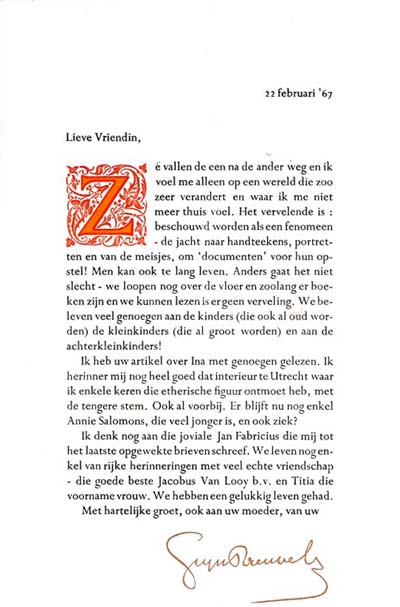 22 februari '67

Lieve Vriendin,

Zé vallen de een na de ander weg en ik voel me alleen op een wereld die zoo zeer verandert en waar ik me niet meer thuis voel. Het vervelende is : beschouwd worden als een fenomeen - de jacht naar handteekens, portretten en van de meisjes, om 'documenten' voor hun opstel! Men kan ook te lang leven. Anders gaat het niet slecht - we loopen nog over de vloer en zoolang er boeken zijn en we kunnen lezen is er geen verveling. We beleven veel genoegen aan de kinders (die ook al oud worden) de kleinkinders (die al groot worden) en aan de achterkleinkinders!

Ik heb uw artikel over Ina met genoegen gelezen. Ik herinner mij nog heel goed dat interieur te Utrecht waar ik enkele keren die etherische figuur ontmoet heb, met de tengere stem. Ook al voorbij. Er blijft nu nog enkel Annie Salomons, die veel jonger is, en ook ziek?

Ik denk nog aan die joviale Jan Fabricius die mij tot het laatste opgewekte brieven schreef. We leven nog enkel van rijke herinneringen met veel echte vriendschap - die goede beste Jacobus Van Looy b.v. en Titia die voorname vrouw. We hebben een gelukkig leven gehad.

Met hartelijke groet, ook aan uw moeder, van uw

Stijn Streuvels